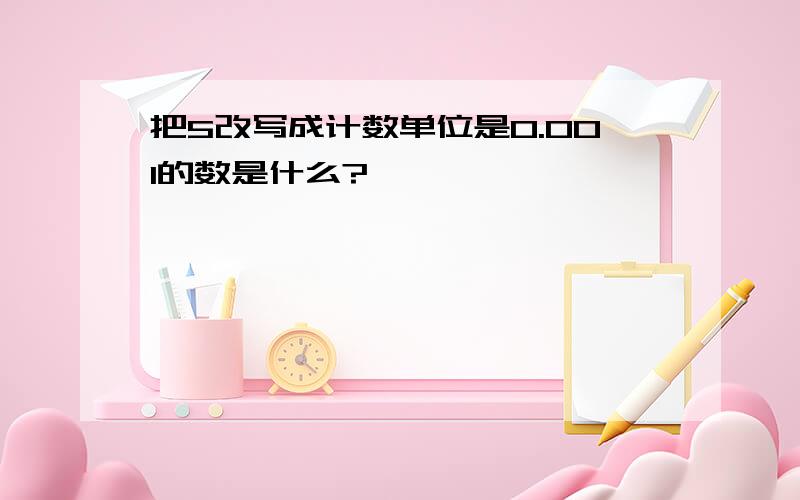 把5改写成计数单位是0.001的数是什么?